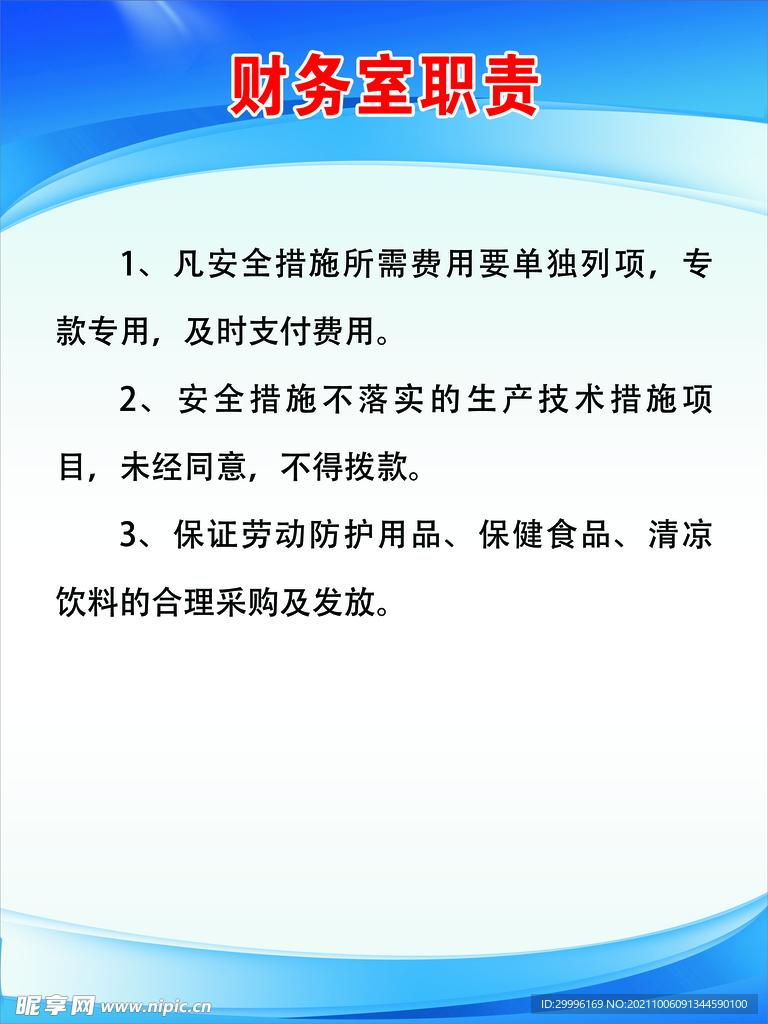 财务室职责

1、凡安全措施所需费用要单独列项，专款专用，及时支付费用。

2、安全措施不落实的生产技术措施项目，未经同意，不得拨款。

3、保证劳动防护用品、保健食品、清凉饮料的合理采购及发放。

昵享网 www.nipic.cn

ID:29996169 NO:20211006091344590100